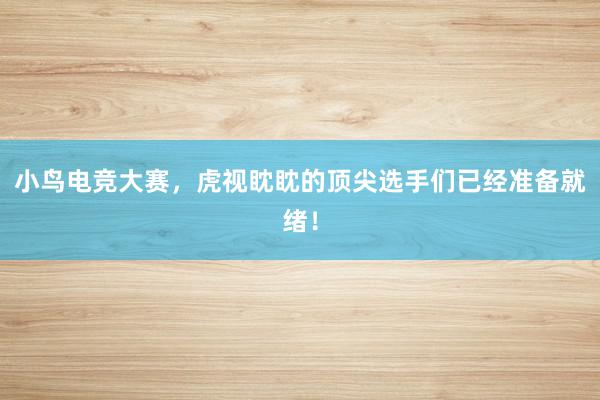 小鸟电竞大赛，虎视眈眈的顶尖选手们已经准备就绪！